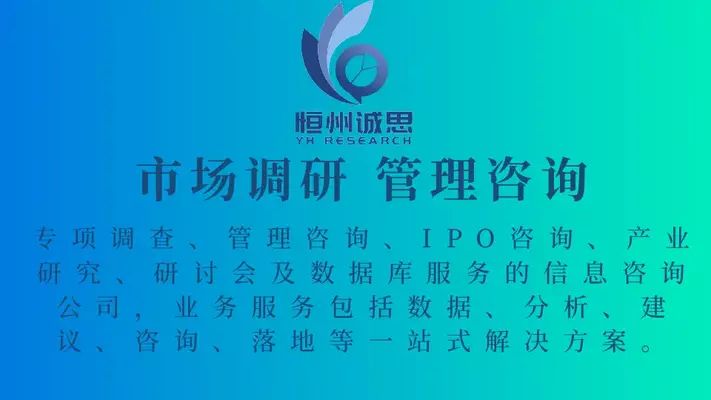 恒州诚思
YH RESEARCH

市场调研 管理咨询

专项调查、管理咨询、IPO咨询、产业研究、研讨会及数据库服务的信息咨询公司，业务服务包括数据、分析、建议、咨询、落地等一站式解决方案。